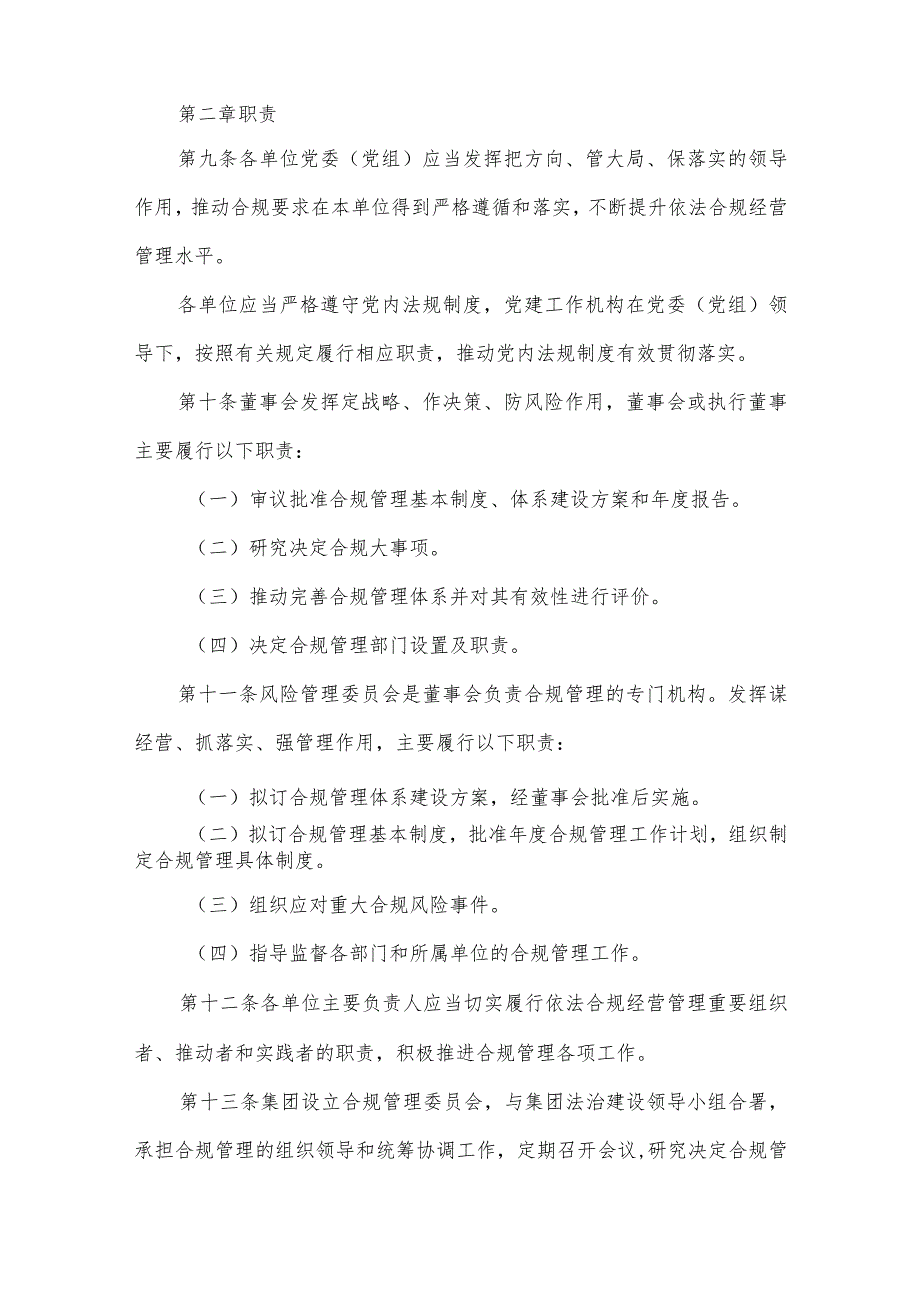 第二章职责

第九条各单位党委（党组）应当发挥把方向、管大局、保落实的领导作用，推动合规要求在本单位得到严格遵循和落实，不断提升依法合规经营管理水平。

各单位应当严格遵守党内法规制度，党建工作机构在党委（党组）领导下，按照有关规定履行相应职责，推动党内法规制度有效贯彻落实。

第十条董事会发挥定战略、作决策、防风险作用，董事会或执行董事主要履行以下职责：

（一）审议批准合规管理基本制度、体系建设方案和年度报告。

（二）研究决定合规大事项。

（三）推动完善合规管理体系并对其有效性进行评价。

（四）决定合规管理部门设置及职责。

第十一条风险管理委员会是董事会负责合规管理的专门机构。发挥谋经营、抓落实、强管理作用，主要履行以下职责：

（一）拟订合规管理体系建设方案，经董事会批准后实施。

（二）拟订合规管理基本制度，批准年度合规管理工作计划，组织制定合规管理具体制度。

（三）组织应对重大合规风险事件。

（四）指导监督各部门和所属单位的合规管理工作。

第十二条各单位主要负责人应当切实履行依法合规经营管理重要组织者、推动者和实践者的职责，积极推进合规管理各项工作。

第十三条集团设立合规管理委员会，与集团法治建设领导小组合署，承担合规管理的组织领导和统筹协调工作，定期召开会议，研究决定合规管